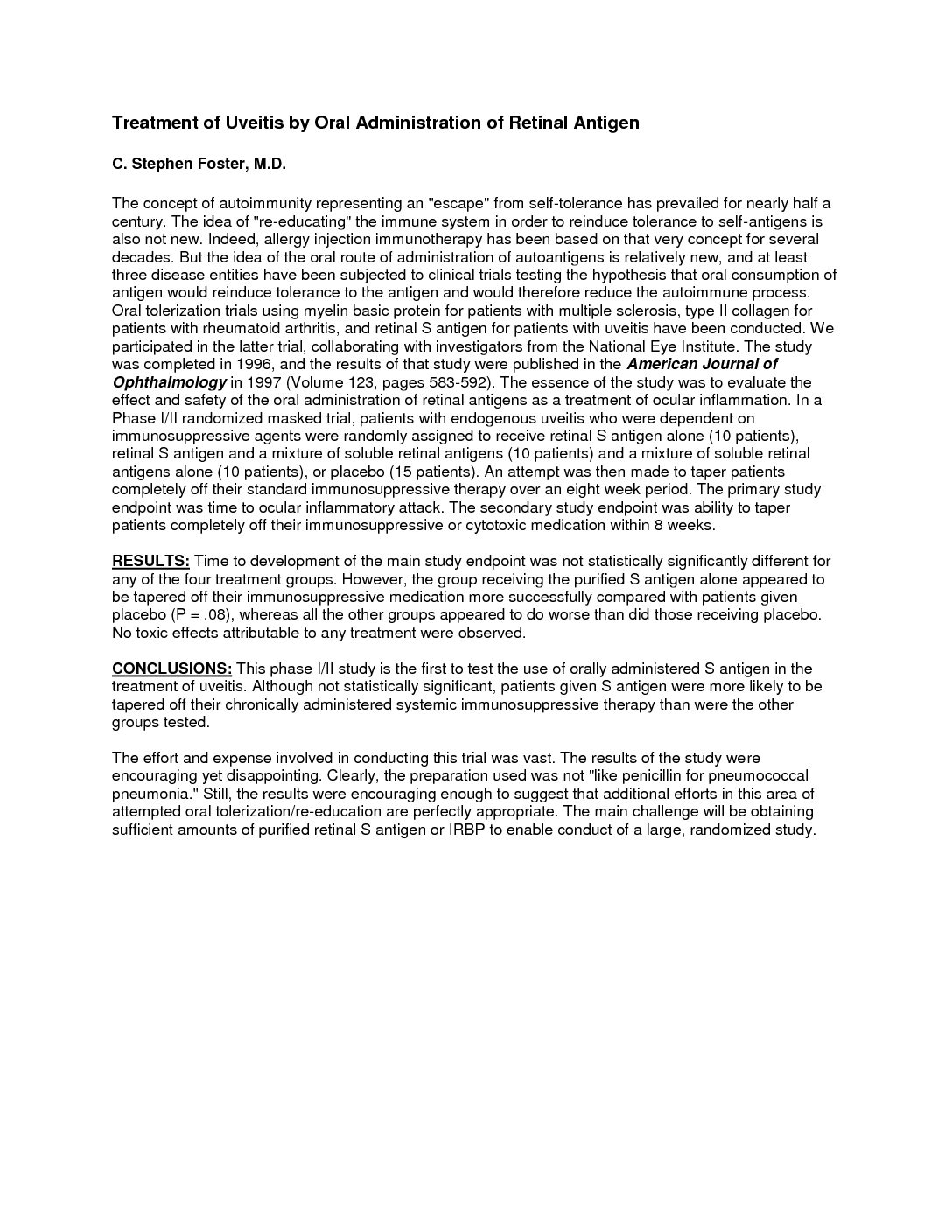 Treatment of Uveitis by Oral Administration of Retinal Antigen

C. Stephen Foster, M.D.

The concept of autoimmunity representing an "escape" from self-tolerance has prevailed for nearly half a century. The idea of "re-educating" the immune system in order to reinduce tolerance to self-antigens is also not new. Indeed, allergy injection immunotherapy has been based on that very concept for several decades. But the idea of the oral route of administration of autoantigens is relatively new, and at least three disease entities have been subjected to clinical trials testing the hypothesis that oral consumption of antigen would reinduce tolerance to the antigen and would therefore reduce the autoimmune process. Oral tolerization trials using myelin basic protein for patients with multiple sclerosis, type II collagen for patients with rheumatoid arthritis, and retinal S antigen for patients with uveitis have been conducted. We participated in the latter trial, collaborating with investigators from the National Eye Institute. The study was completed in 1996, and the results of that study were published in the American Journal of Ophthalmology in 1997 (Volume 123, pages 583-592). The essence of the study was to evaluate the effect and safety of the oral administration of retinal antigens as a treatment of ocular inflammation. In a Phase I/II randomized masked trial, patients with endogenous uveitis who were dependent on immunosuppressive agents were randomly assigned to receive retinal S antigen alone (10 patients), retinal S antigen and a mixture of soluble retinal antigens (10 patients) and a mixture of soluble retinal antigens alone (10 patients), or placebo (15 patients). An attempt was then made to taper patients completely off their standard immunosuppressive therapy over an eight week period. The primary study endpoint was time to ocular inflammatory attack. The secondary study endpoint was ability to taper patients completely off their immunosuppressive or cytotoxic medication within 8 weeks.

RESULTS: Time to development of the main study endpoint was not statistically significantly different for any of the four treatment groups. However, the group receiving the purified S antigen alone appeared to be tapered off their immunosuppressive medication more successfully compared with patients given placebo (P = .08), whereas all the other groups appeared to do worse than did those receiving placebo. No toxic effects attributable to any treatment were observed.

CONCLUSIONS: This phase I/II study is the first to test the use of orally administered S antigen in the treatment of uveitis. Although not statistically significant, patients given S antigen were more likely to be tapered off their chronically administered systemic immunosuppressive therapy than were the other groups tested.

The effort and expense involved in conducting this trial was vast. The results of the study were encouraging yet disappointing. Clearly, the preparation used was not "like penicillin for pneumococcal pneumonia." Still, the results were encouraging enough to suggest that additional efforts in this area of attempted oral tolerization/re-education are perfectly appropriate. The main challenge will be obtaining sufficient amounts of purified retinal S antigen or IRBP to enable conduct of a large, randomized study.